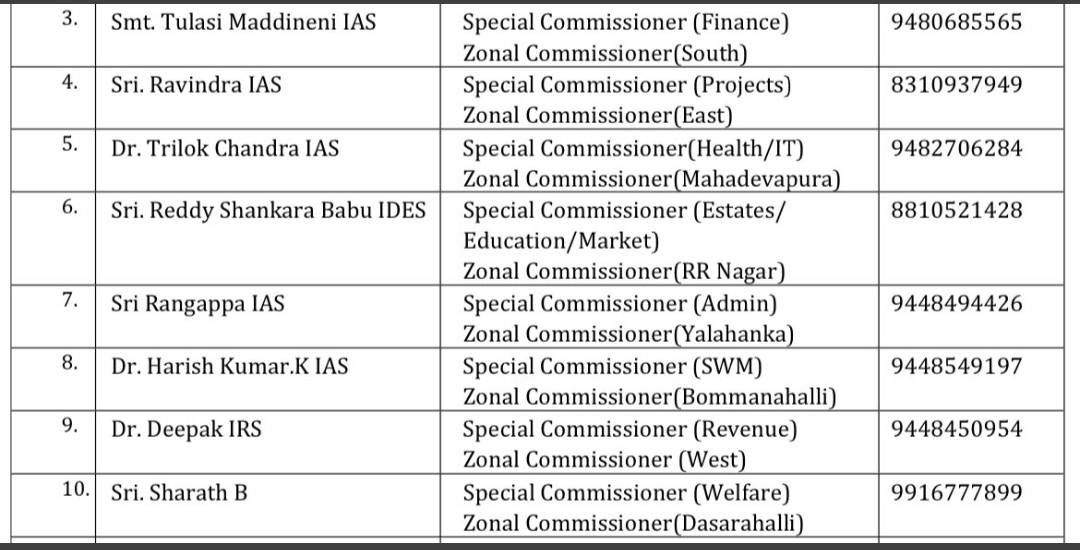 | 3. | Smt. Tulasi Maddineni IAS | Special Commissioner (Finance) Zonal Commissioner(South) | 9480685565 |
|---|---|---|---|
| 4. | Sri. Ravindra IAS | Special Commissioner (Projects) Zonal Commissioner(East) | 8310937949 |
| 5. | Dr. Trilok Chandra IAS | Special Commissioner(Health/IT) Zonal Commissioner(Mahadevapura) | 9482706284 |
| 6. | Sri. Reddy Shankara Babu IDES | Special Commissioner (Estates/ Education/Market) Zonal Commissioner(RR Nagar) | 8810521428 |
| 7. | Sri Rangappa IAS | Special Commissioner (Admin) Zonal Commissioner(Yalahanka) | 9448494426 |
| 8. | Dr. Harish Kumar.K IAS | Special Commissioner (SWM) Zonal Commissioner(Bommanahalli) | 9448549197 |
| 9. | Dr. Deepak IRS | Special Commissioner (Revenue) Zonal Commissioner (West) | 9448450954 |
| 10. | Sri. Sharath B | Special Commissioner (Welfare) Zonal Commissioner(Dasarahalli) | 9916777899 |